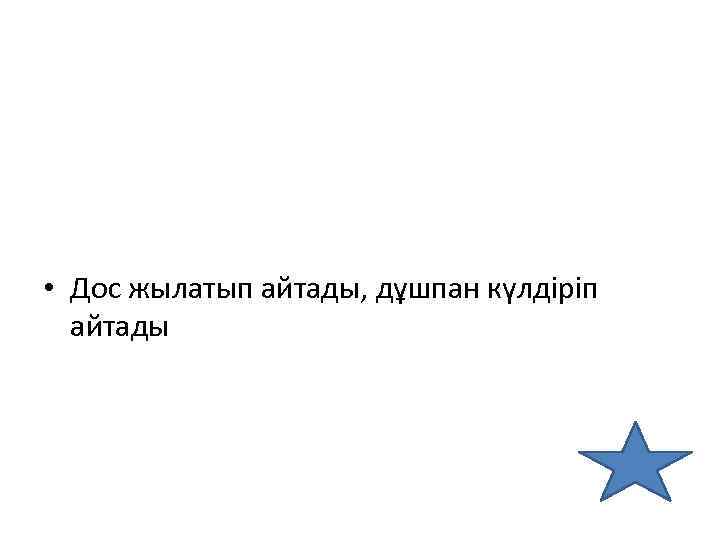 • Дос жылатып айтады, дұшпан күлдіріп айтады